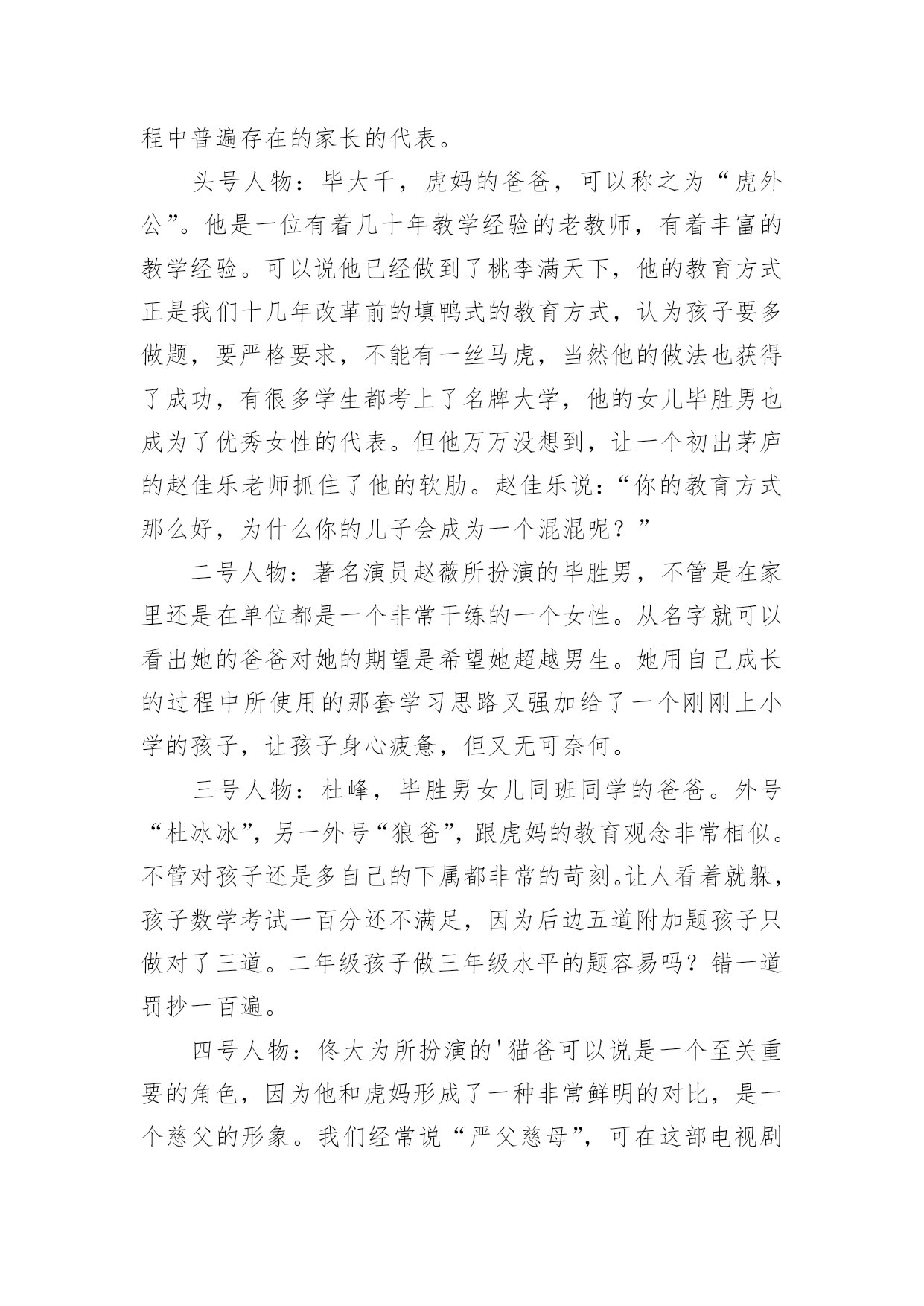 程中普遍存在的家长的代表。

头号人物：毕大千，虎妈的爸爸，可以称之为“虎外公”。他是一位有着几十年教学经验的老教师，有着丰富的教学经验。可以说他已经做到了桃李满天下，他的教育方式正是我们十几年改革前的填鸭式的教育方式，认为孩子要多做题，要严格要求，不能有一丝马虎，当然他的做法也获得了成功，有很多学生都考上了名牌大学，他的女儿毕胜男也成为了优秀女性的代表。但他万万没想到，让一个初出茅庐的赵佳乐老师抓住了他的软肋。赵佳乐说：“你的教育方式那么好，为什么你的儿子会成为一个混混呢？”

二号人物：著名演员赵薇所扮演的毕胜男，不管是在家里还是在单位都是一个非常干练的一个女性。从名字就可以看出她的爸爸对她的期望是希望她超越男生。她用自己成长的过程中所使用的那套学习思路又强加给了一个刚刚上小学的孩子，让孩子身心疲惫，但又无可奈何。

三号人物：杜峰，毕胜男女儿同班同学的爸爸。外号“杜冰冰”，另一外号“狼爸”，跟虎妈的教育观念非常相似。不管对孩子还是多自己的下属都非常的苛刻。让人看着就躲，孩子数学考试一百分还不满足，因为后边五道附加题孩子只做对了三道。二年级孩子做三年级水平的题容易吗？错一道罚抄一百遍。

四号人物：佟大为所扮演的'猫爸可以说是一个至关重要的角色，因为他和虎妈形成了一种非常鲜明的对比，是一个慈父的形象。我们经常说“严父慈母”，可在这部电视剧